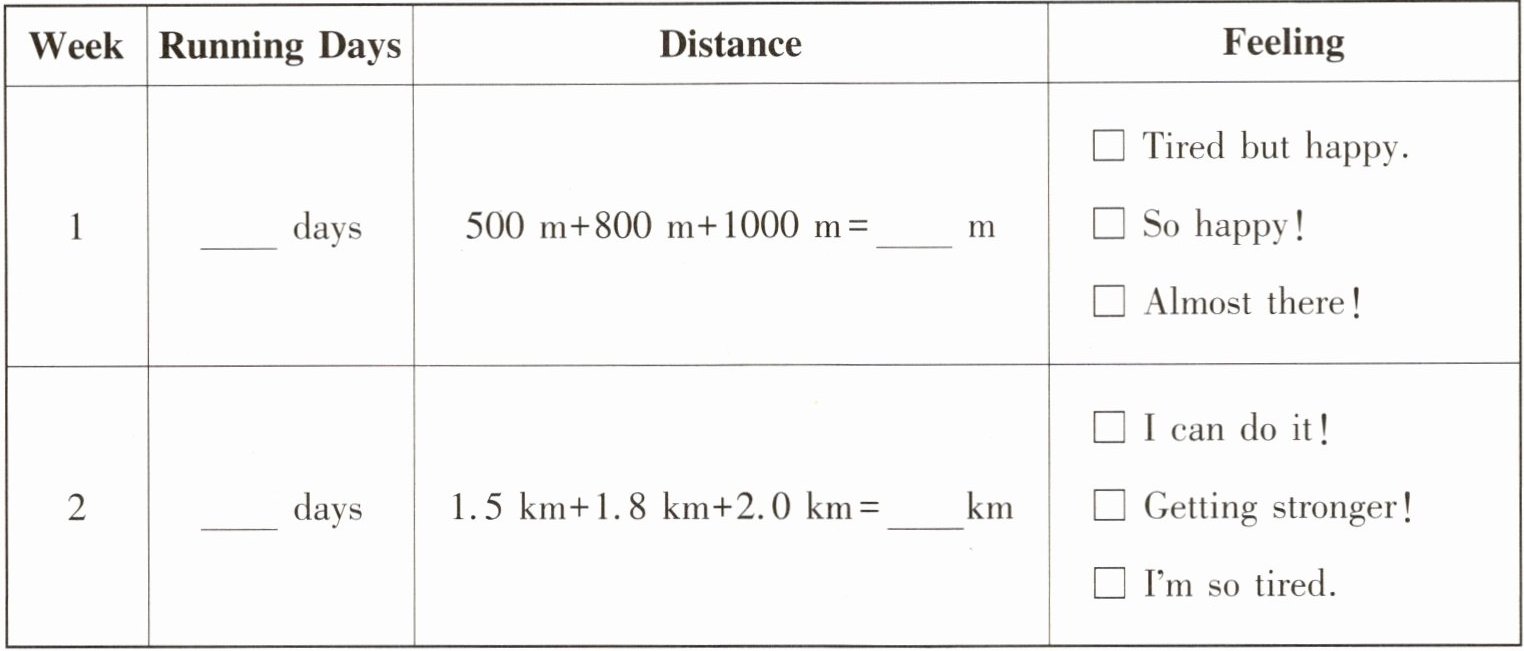 | Week | Running Days | Distance | Feeling |
|---|---|---|---|
| 1 | ____ days | 500 m+800 m+1000 m= ____ m | ☐ Tired but happy. ☐ So happy! ☐ Almost there! |
| 2 | ____ days | 1.5 km+1.8 km+2.0 km= ____ km | ☐ I can do it! ☐ Getting stronger! ☐ I'm so tired. |